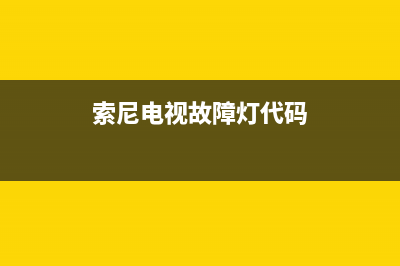 索尼电视故障灯代码